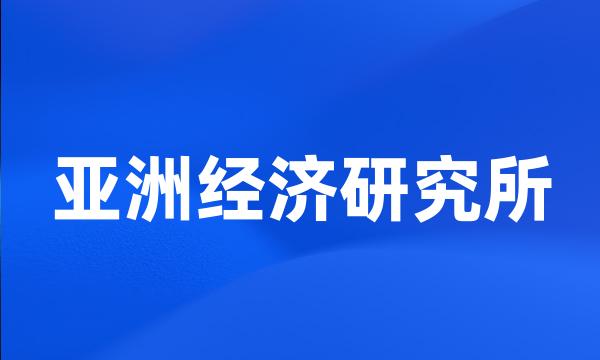 亚洲经济研究所